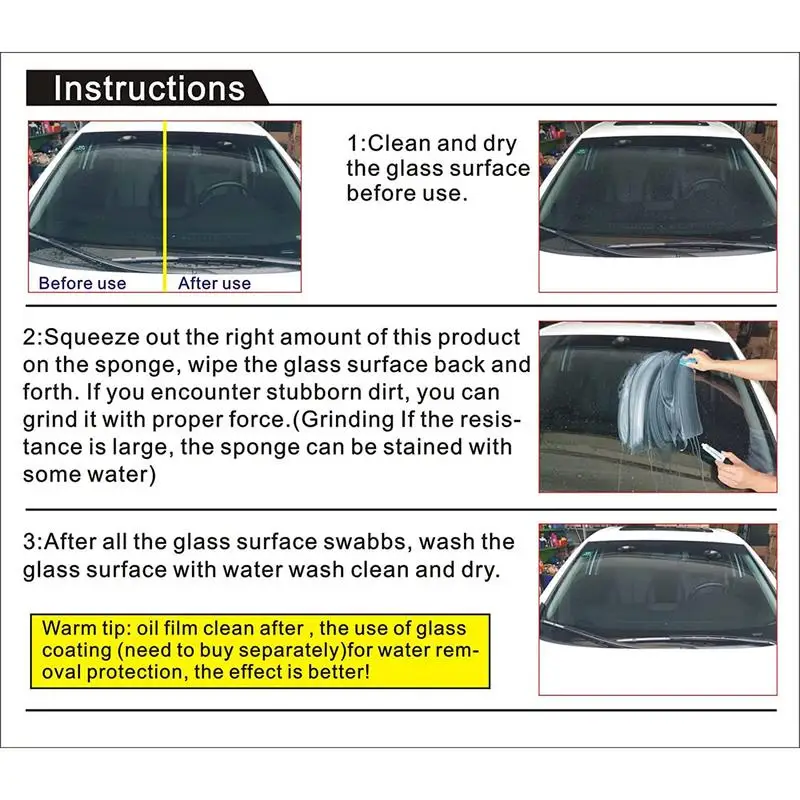 Instructions

Before use
After use

1:Clean and dry the glass surface before use.

2:Squeeze out the right amount of this product on the sponge, wipe the glass surface back and forth. If you encounter stubborn dirt, you can grind it with proper force.(Grinding If the resistance is large, the sponge can be stained with some water)

3:After all the glass surface swabbs, wash the glass surface with water wash clean and dry.

Warm tip: oil film clean after , the use of glass coating (need to buy separately)for water removal protection, the effect is better!